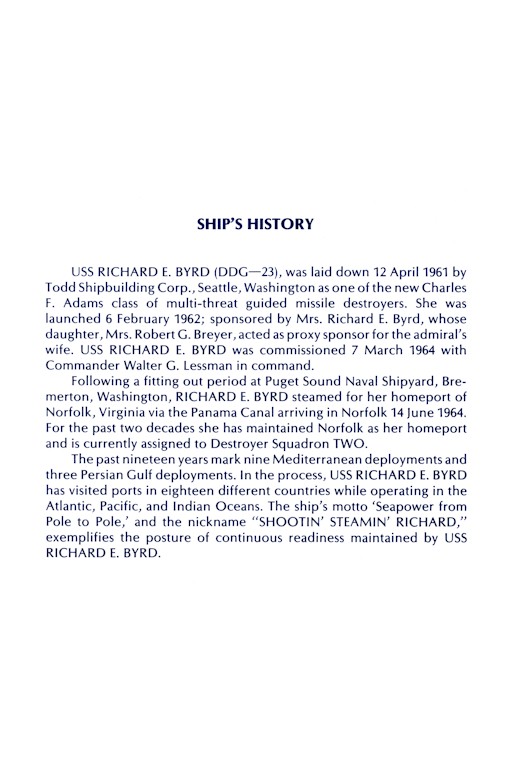 SHIP'S HISTORY

USS RICHARD E. BYRD (DDG—23), was laid down 12 April 1961 by Todd Shipbuilding Corp., Seattle, Washington as one of the new Charles F. Adams class of multi-threat guided missile destroyers. She was launched 6 February 1962; sponsored by Mrs. Richard E. Byrd, whose daughter, Mrs. Robert G. Breyer, acted as proxy sponsor for the admiral's wife. USS RICHARD E. BYRD was commissioned 7 March 1964 with Commander Walter G. Lessman in command.

Following a fitting out period at Puget Sound Naval Shipyard, Bremerton, Washington, RICHARD E. BYRD steamed for her homeport of Norfolk, Virginia via the Panama Canal arriving in Norfolk 14 June 1964. For the past two decades she has maintained Norfolk as her homeport and is currently assigned to Destroyer Squadron TWO.

The past nineteen years mark nine Mediterranean deployments and three Persian Gulf deployments. In the process, USS RICHARD E. BYRD has visited ports in eighteen different countries while operating in the Atlantic, Pacific, and Indian Oceans. The ship's motto 'Seapower from Pole to Pole,' and the nickname "SHOOTIN' STEAMIN' RICHARD," exemplifies the posture of continuous readiness maintained by USS RICHARD E. BYRD.